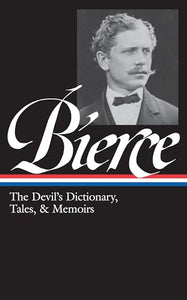 Bierce

The Devil's Dictionary, Tales, & Memoirs